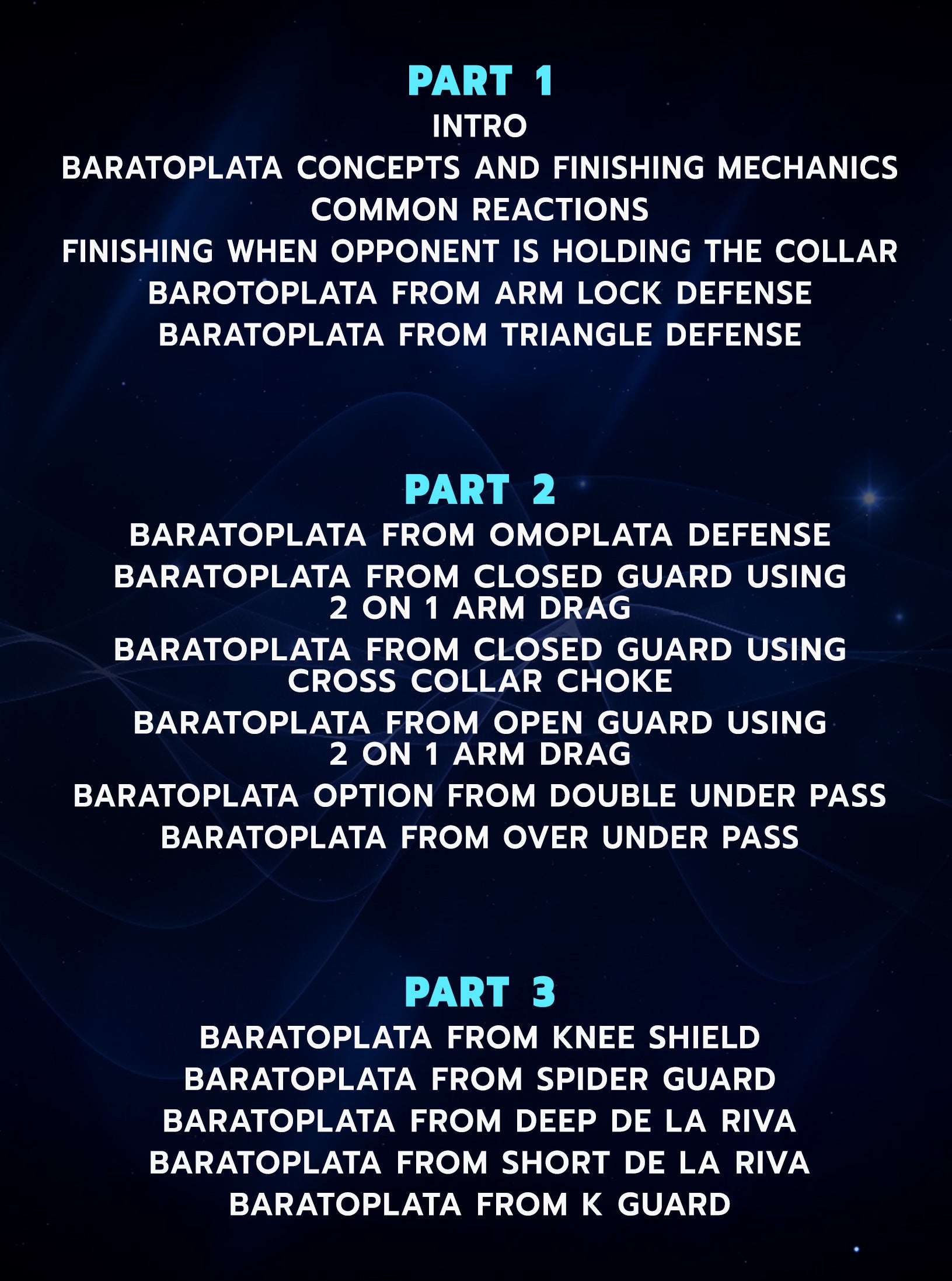 PART 1

INTRO

BARATOPLATA CONCEPTS AND FINISHING MECHANICS

COMMON REACTIONS

FINISHING WHEN OPPONENT IS HOLDING THE COLLAR

BAROTOPLATA FROM ARM LOCK DEFENSE

BARATOPLATA FROM TRIANGLE DEFENSE

PART 2

BARATOPLATA FROM OMOPLATA DEFENSE

BARATOPLATA FROM CLOSED GUARD USING 2 ON 1 ARM DRAG

BARATOPLATA FROM CLOSED GUARD USING CROSS COLLAR CHOKE

BARATOPLATA FROM OPEN GUARD USING 2 ON 1 ARM DRAG

BARATOPLATA OPTION FROM DOUBLE UNDER PASS

BARATOPLATA FROM OVER UNDER PASS

PART 3

BARATOPLATA FROM KNEE SHIELD

BARATOPLATA FROM SPIDER GUARD

BARATOPLATA FROM DEEP DE LA RIVA

BARATOPLATA FROM SHORT DE LA RIVA

BARATOPLATA FROM K GUARD